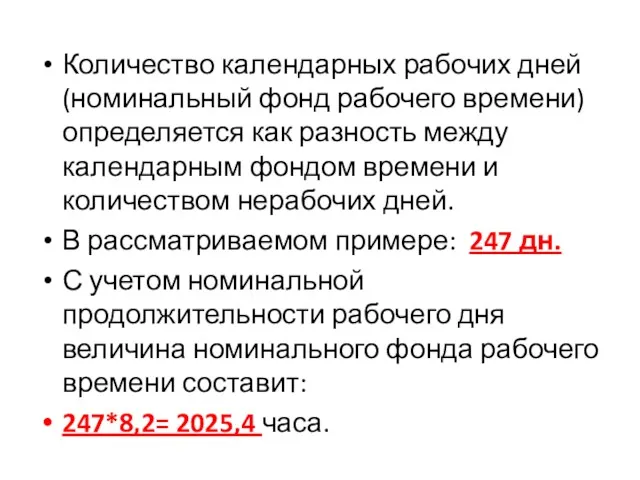 • Количество календарных рабочих дней (номинальный фонд рабочего времени) определяется как разность между календарным фондом времени и количеством нерабочих дней.
• В рассматриваемом примере: 247 дн.
• С учетом номинальной продолжительности рабочего дня величина номинального фонда рабочего времени составит:
• 247*8,2= 2025,4 часа.